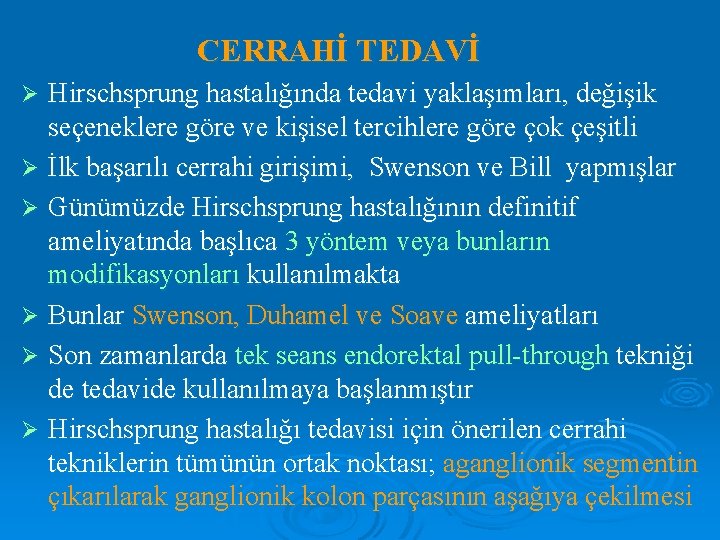 CERRAHİ TEDAVİ

➢ Hirschsprung hastalığında tedavi yaklaşımları, değişik seçeneklere göre ve kişisel tercihlere göre çok çeşitli

➢ İlk başarılı cerrahi girişimi, Swenson ve Bill yapmışlar

➢ Günümüzde Hirschsprung hastalığının definitif ameliyatında başlıca 3 yöntem veya bunların modifikasyonları kullanılmakta

➢ Bunlar Swenson, Duhamel ve Soave ameliyatları

➢ Son zamanlarda tek seans endorektal pull-through tekniği de tedavide kullanılmaya başlanmıştır

➢ Hirschsprung hastalığı tedavisi için önerilen cerrahi tekniklerin tümünün ortak noktası; aganglionik segmentin çıkarılarak ganglionik kolon parçasının aşağıya çekilmesi